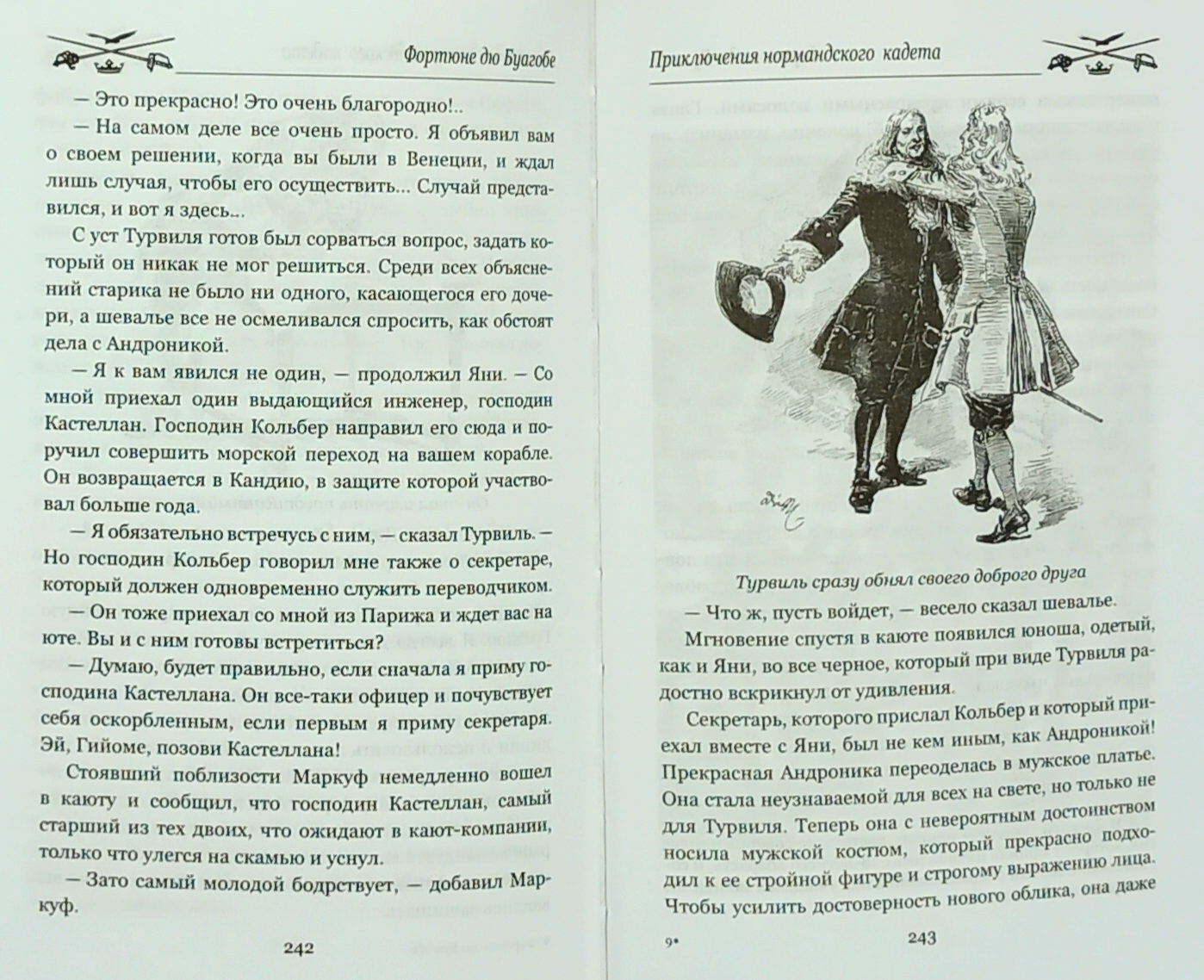 Фортюне дю Буагобе

— Это прекрасно! Это очень благородно!..

— На самом деле все очень просто. Я объявил вам о своем решении, когда вы были в Венеции, и ждал лишь случая, чтобы его осуществить... Случай представился, и вот я здесь...

С уст Турвиля готов был сорваться вопрос, задать который он никак не мог решиться. Среди всех объяснений старика не было ни одного, касающегося его дочери, а шевалье все не осмеливался спросить, как обстоят дела с Андроникой.

— Я к вам явился не один, — продолжил Яни. — Со мной приехал один выдающийся инженер, господин Кастеллан. Господин Кольбер направил его сюда и поручил совершить морской переход на вашем корабле. Он возвращается в Кандию, в защите которой участвовал больше года.

— Я обязательно встречусь с ним, — сказал Турвиль. — Но господин Кольбер говорил мне также о секретаре, который должен одновременно служить переводчиком.

— Он тоже приехал со мной из Парижа и ждет вас на юте. Вы и с ним готовы встретиться?

— Думаю, будет правильно, если сначала я приму господина Кастеллана. Он все-таки офицер и почувствует себя оскорбленным, если первым я приму секретаря. Эй, Гийоме, позови Кастеллана!

Стоявший поблизости Маркуф немедленно вошел в каюту и сообщил, что господин Кастеллан, самый старший из тех двоих, что ожидают в кают-компании, только что улегся на скамью и уснул.

— Зато самый молодой бодрствует, — добавил Маркуф.

242

Приключения нормандского кадета

Турвиль сразу обнял своего доброго друга

— Что ж, пусть войдет, — весело сказал шевалье.

Мгновение спустя в каюте появился юноша, одетый, как и Яни, во все черное, который при виде Турвиля радостно вскрикнул от удивления.

Секретарь, которого прислал Кольбер и который приехал вместе с Яни, был не кем иным, как Андроникой! Прекрасная Андроника переоделась в мужское платье. Она стала неузнаваемой для всех на свете, но только не для Турвиля. Теперь она с невероятным достоинством носила мужской костюм, который прекрасно подходил к ее стройной фигуре и строгому выражению лица. Чтобы усилить достоверность нового облика, она даже

9•

243